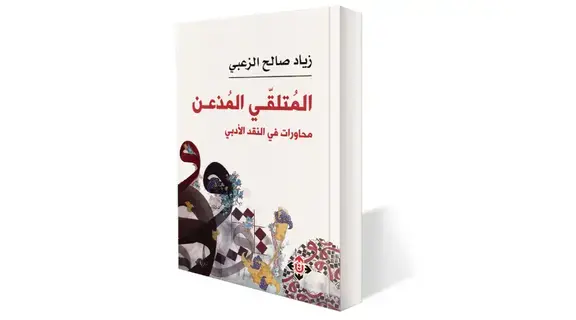 زياد صالح الزعبي

المُتلقّي المُذعن

محاورات في النقد الأدبي